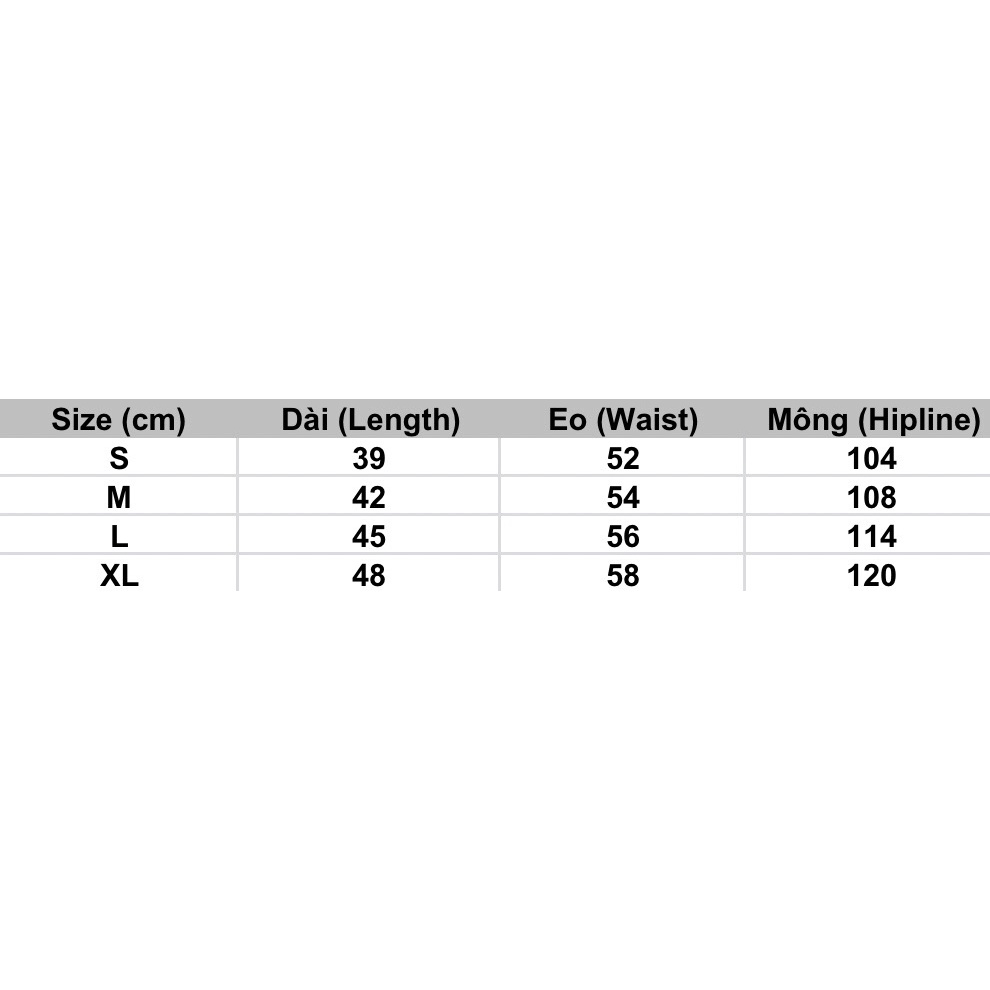 | Size (cm) | Dài (Length) | Eo (Waist) | Mông (Hipline) |
|---|---|---|---|
| S | 39 | 52 | 104 |
| M | 42 | 54 | 108 |
| L | 45 | 56 | 114 |
| XL | 48 | 58 | 120 |